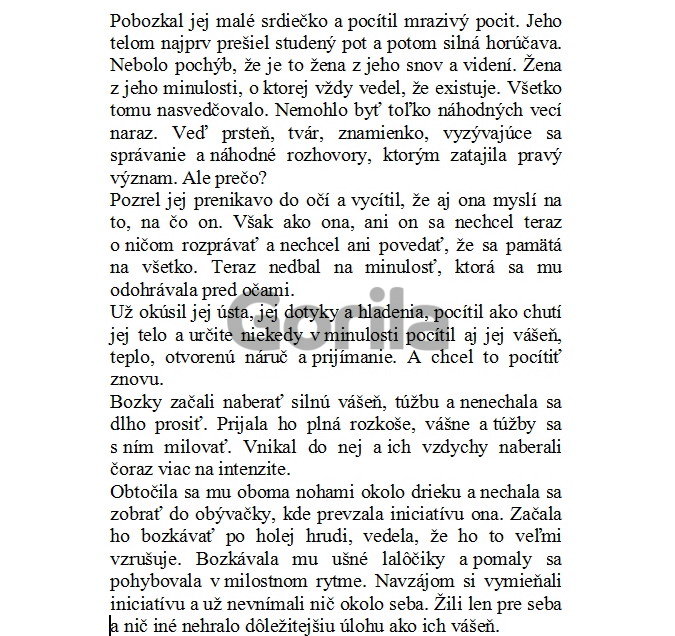 Pobozkal jej malé srdiečko a pocítil mrazivý pocit. Jeho telom najprv prešiel studený pot a potom silná horúčava. Nebolo pochýb, že je to žena z jeho snov a videní. Žena z jeho minulosti, o ktorej vždy vedel, že existuje. Všetko tomu nasvedčovalo. Nemohlo byť toľko náhodných vecí naraz. Veď prsteň, tvár, znamienko, vyzývajúce sa správanie a náhodné rozhovory, ktorým zatajila pravý význam. Ale prečo?
Pozrel jej prenikavo do očí a vycítil, že aj ona myslí na to, na čo on. Však ako ona, ani on sa nechcel teraz o ničom rozprávať a nechcel ani povedať, že sa pamätá na všetko. Teraz nedbal na minulosť, ktorá sa mu odohrávala pred očami.
Už okúsil jej ústa, jej dotyky a hladenia, pocítil ako chutí jej telo a určite niekedy v minulosti pocítil aj jej vášeň, teplo, otvorenú náruč a prijímanie. A chcel to pocítiť znovu.
Bozky začali naberať silnú vášeň, túžbu a nenechala sa dlho prosiť. Prijala ho plná rozkoše, vášne a túžby sa s ním milovať. Vnikal do nej a ich vzdychy naberali čoraz viac na intenzite.
Obtočila sa mu oboma nohami okolo drieku a nechala sa zobrať do obývačky, kde prevzala iniciatívu ona. Začala ho bozkávať po holej hrudi, vedela, že ho to veľmi vzrušuje. Bozkávala mu ušné lalôčiky a pomaly sa pohybovala v milostnom rytme. Navzájom si vymieňali iniciatívu a už nevnímali nič okolo seba. Žili len pre seba a nič iné nehralo dôležitejšiu úlohu ako ich vášeň.
Gorila